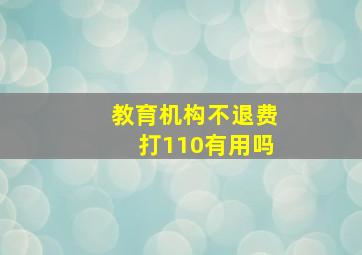 教育机构不退费
打110有用吗